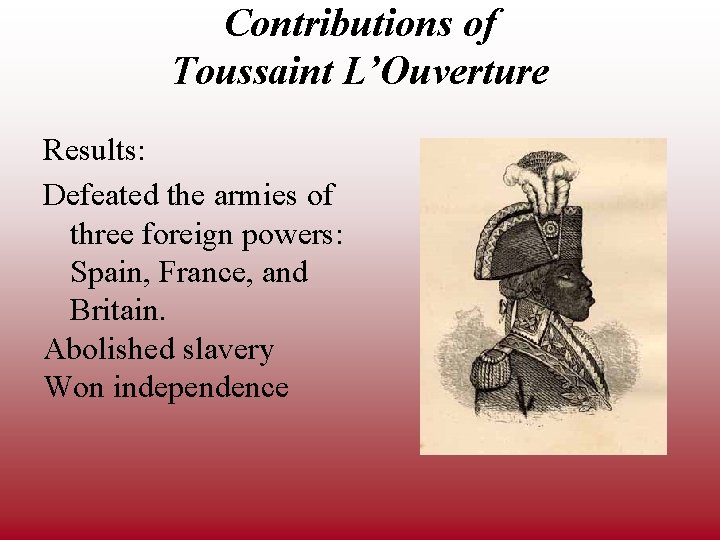 Contributions of
Toussaint L'Ouverture

Results:

Defeated the armies of three foreign powers: Spain, France, and Britain.

Abolished slavery

Won independence